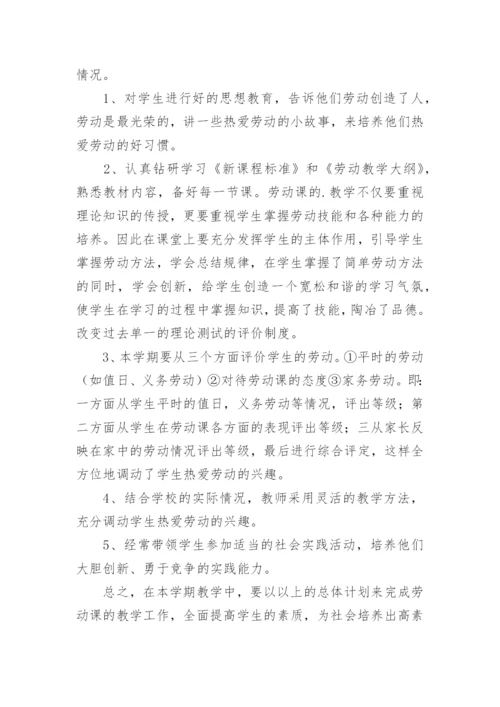 情况。

1、对学生进行好的思想教育，告诉他们劳动创造了人，劳动是最光荣的，讲一些热爱劳动的小故事，来培养他们热爱劳动的好习惯。

2、认真钻研学习《新课程标准》和《劳动教学大纲》，熟悉教材内容，备好每一节课。劳动课的.教学不仅要重视理论知识的传授，更要重视学生掌握劳动技能和各种能力的培养。因此在课堂上要充分发挥学生的主体作用，引导学生掌握劳动方法，学会总结规律，在学生掌握了简单劳动方法的同时，学会创新，给学生创造一个宽松和谐的学习气氛，使学生在学习的过程中掌握知识，提高了技能，陶冶了品德。改变过去单一的理论测试的评价制度。

3、本学期要从三个方面评价学生的劳动。①平时的劳动（如值日、义务劳动）②对待劳动课的态度③家务劳动。即：一方面从学生平时的值日，义务劳动等情况，评出等级；第二方面从学生在劳动课各方面的表现评出等级；三从家长反映在家中的劳动情况评出等级，最后进行综合评定，这样全方位地调动了学生热爱劳动的兴趣。

4、结合学校的实际情况，教师采用灵活的教学方法，充分调动学生热爱劳动的兴趣。

5、经常带领学生参加适当的社会实践活动，培养他们大胆创新、勇于竞争的实践能力。

总之，在本学期教学中，要以以上的总体计划来完成劳动课的教学工作，全面提高学生的素质，为社会培养出高素